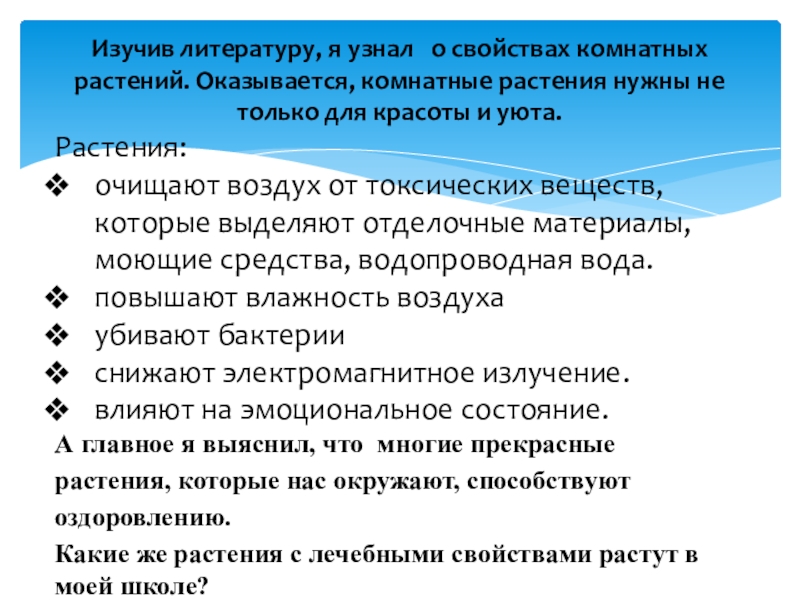 Изучив литературу, я узнал о свойствах комнатных растений. Оказывается, комнатные растения нужны не только для красоты и уюта.

Растения:

❖ очищают воздух от токсических веществ, которые выделяют отделочные материалы, моющие средства, водопроводная вода.
❖ повышают влажность воздуха
❖ убивают бактерии
❖ снижают электромагнитное излучение.
❖ влияют на эмоциональное состояние.

А главное я выяснил, что многие прекрасные растения, которые нас окружают, способствуют оздоровлению.

Какие же растения с лечебными свойствами растут в моей школе?